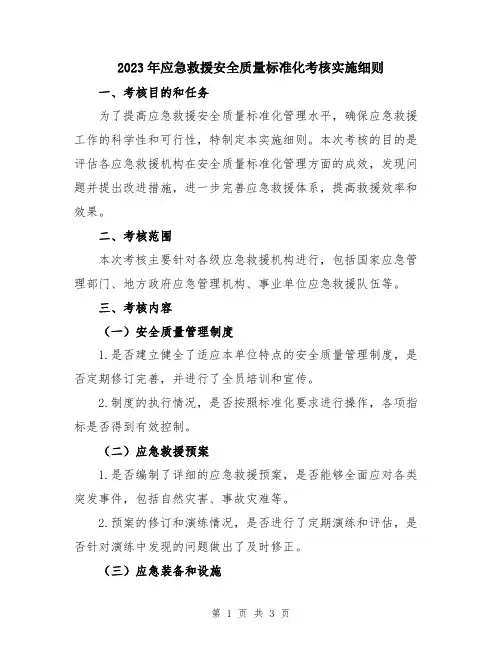 2023年应急救援安全质量标准化考核实施细则

一、考核目的和任务

为了提高应急救援安全质量标准化管理水平，确保应急救援工作的科学性和可行性，特制定本实施细则。本次考核的目的是评估各应急救援机构在安全质量标准化管理方面的成效，发现问题并提出改进措施，进一步完善应急救援体系，提高救援效率和效果。

二、考核范围

本次考核主要针对各级应急救援机构进行，包括国家应急管理部门、地方政府应急管理机构、事业单位应急救援队伍等。

三、考核内容

（一）安全质量管理制度

1.是否建立健全了适应本单位特点的安全质量管理制度，是否定期修订完善，并进行了全员培训和宣传。

2.制度的执行情况，是否按照标准化要求进行操作，各项指标是否得到有效控制。

（二）应急救援预案

1.是否编制了详细的应急救援预案，是否能够全面应对各类突发事件，包括自然灾害、事故灾难等。

2.预案的修订和演练情况，是否进行了定期演练和评估，是否针对演练中发现的问题做出了及时修正。

（三）应急装备和设施

第 1 页 共 3 页